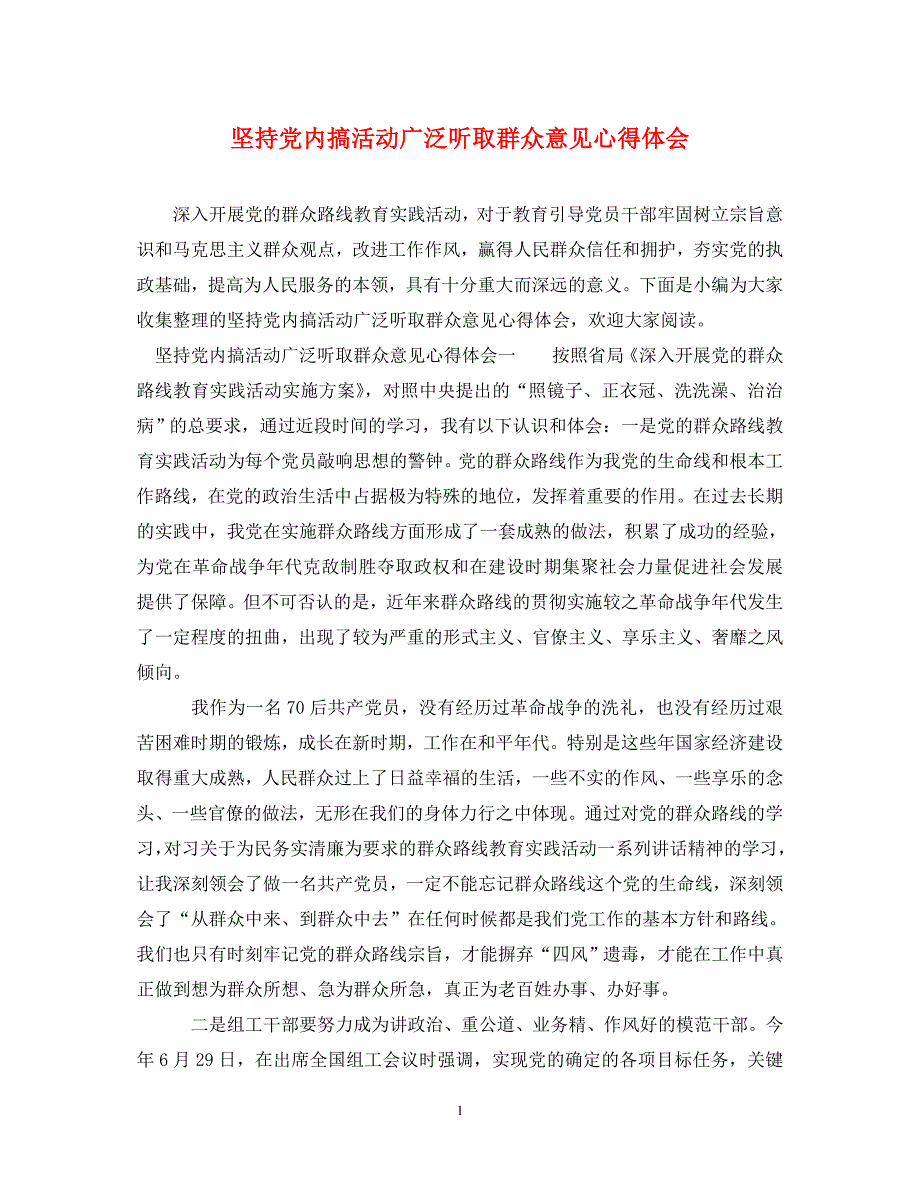 坚持党内搞活动广泛听取群众意见心得体会

深入开展党的群众路线教育实践活动，对于教育引导党员干部牢固树立宗旨意识和马克思主义群众观点，改进工作作风，赢得人民群众信任和拥护，夯实党的执政基础，提高为人民服务的本领，具有十分重大而深远的意义。下面是小编为大家收集整理的坚持党内搞活动广泛听取群众意见心得体会，欢迎大家阅读。

坚持党内搞活动广泛听取群众意见心得体会一　　按照省局《深入开展党的群众路线教育实践活动实施方案》，对照中央提出的“照镜子、正衣冠、洗洗澡、治治病”的总要求，通过近段时间的学习，我有以下认识和体会：一是党的群众路线教育实践活动为每个党员敲响思想的警钟。党的群众路线作为我党的生命线和根本工作路线，在党的政治生活中占据极为特殊的地位，发挥着重要的作用。在过去长期的实践中，我党在实施群众路线方面形成了一套成熟的做法，积累了成功的经验，为党在革命战争年代克敌制胜夺取政权和在建设时期集聚社会力量促进社会发展提供了保障。但不可否认的是，近年来群众路线的贯彻实施较之革命战争年代发生了一定程度的扭曲，出现了较为严重的形式主义、官僚主义、享乐主义、奢靡之风倾向。

我作为一名70后共产党员，没有经历过革命战争的洗礼，也没有经历过艰苦困难时期的锻炼，成长在新时期，工作在和平年代。特别是这些年国家经济建设取得重大成熟，人民群众过上了日益幸福的生活，一些不实的作风、一些享乐的念头、一些官僚的做法，无形在我们的身体力行之中体现。通过对党的群众路线的学习，对习关于为民务实清廉为要求的群众路线教育实践活动一系列讲话精神的学习，让我深刻领会了做一名共产党员，一定不能忘记群众路线这个党的生命线，深刻领会了“从群众中来、到群众中去”在任何时候都是我们党工作的基本方针和路线。我们也只有时刻牢记党的群众路线宗旨，才能摒弃“四风”遗毒，才能在工作中真正做到想为群众所想、急为群众所急，真正为老百姓办事、办好事。

二是组工干部要努力成为讲政治、重公道、业务精、作风好的模范干部。今年6月29日，在出席全国组工会议时强调，实现党的确定的各项目标任务，关键

1